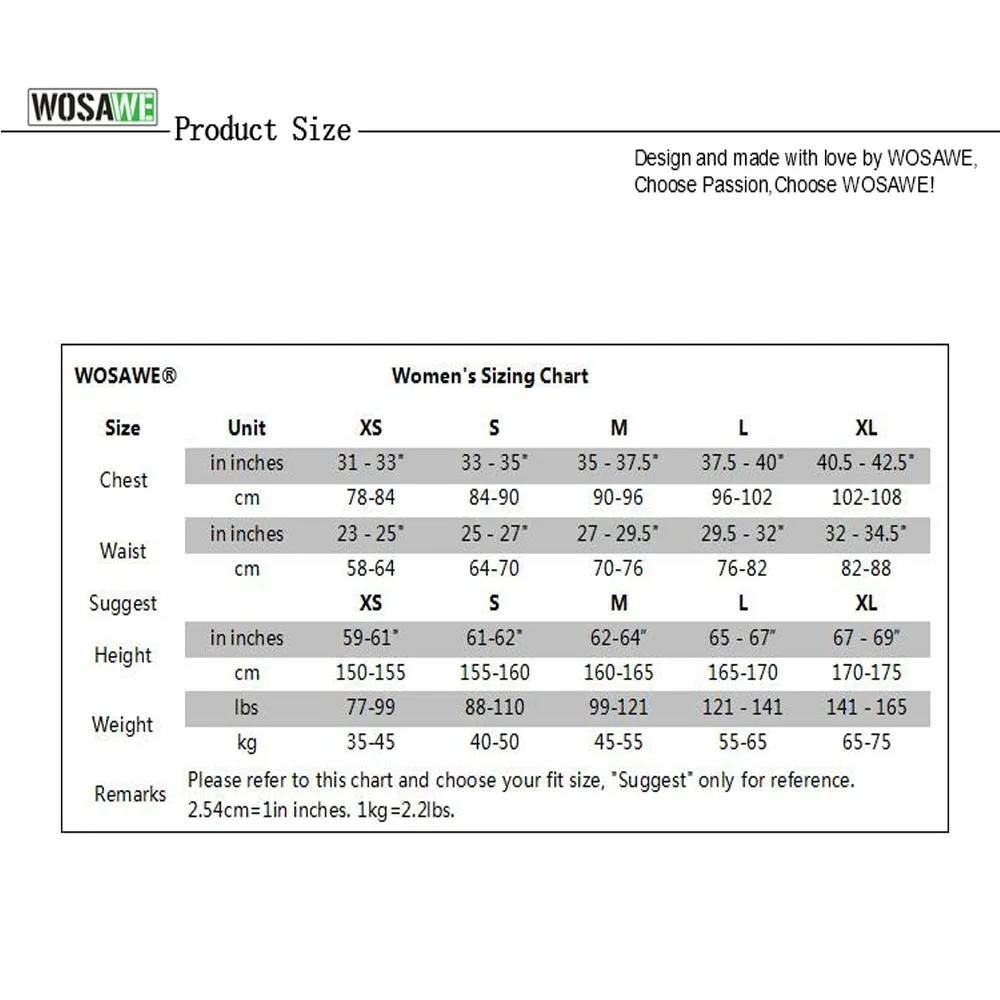 WOSAWE Product Size

Design and made with love by WOSAWE, Choose Passion,Choose WOSAWE!

WOSAWE® Women's Sizing Chart

| Size | Unit | XS | S | M | L | XL |
|---|---|---|---|---|---|---|
| Chest | in inches | 31 - 33" | 33 - 35" | 35 - 37.5" | 37.5 - 40" | 40.5 - 42.5" |
| | cm | 78-84 | 84-90 | 90-96 | 96-102 | 102-108 |
| Waist | in inches | 23 - 25" | 25 - 27" | 27 - 29.5" | 29.5 - 32" | 32 - 34.5" |
| | cm | 58-64 | 64-70 | 70-76 | 76-82 | 82-88 |
| Suggest | | XS | S | M | L | XL |
| Height | in inches | 59-61" | 61-62" | 62-64" | 65 - 67" | 67 - 69" |
| | cm | 150-155 | 155-160 | 160-165 | 165-170 | 170-175 |
| Weight | lbs | 77-99 | 88-110 | 99-121 | 121 - 141 | 141 - 165 |
| | kg | 35-45 | 40-50 | 45-55 | 55-65 | 65-75 |
| Remarks | Please refer to this chart and choose your fit size, "Suggest" only for reference. 2.54cm=1in inches. 1kg=2.2lbs. | | | | | |